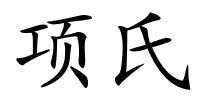 项氏